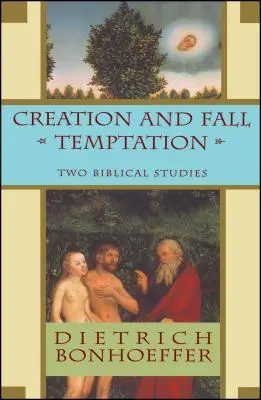 CREATION AND FALL
TEMPTATION

TWO BIBLICAL STUDIES

DIETRICH
BONHOEFFER